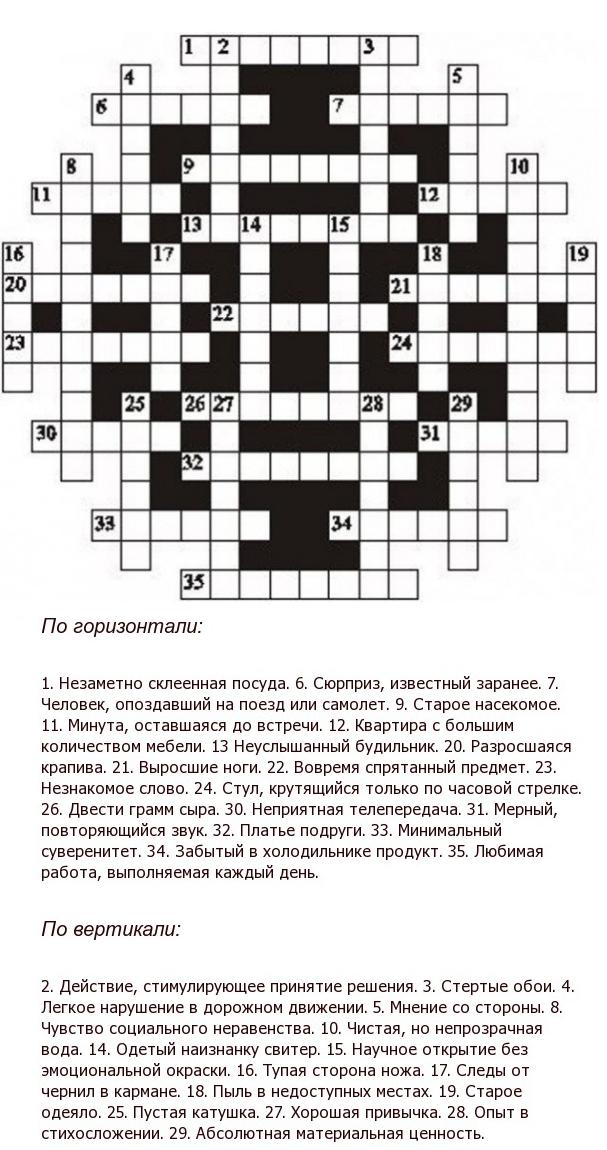 1 2 3 4 5 6 7 8 9 10 11 12 13 14 15 16 17 18 19 20 21 22 23 24 25 26 27 28 29 30 31 32 33 34 35

По горизонтали:

1. Незаметно склеенная посуда. 6. Сюрприз, известный заранее. 7. Человек, опоздавший на поезд или самолет. 9. Старое насекомое. 11. Минута, оставшаяся до встречи. 12. Квартира с большим количеством мебели. 13 Неуслышанный будильник. 20. Разросшаяся крапива. 21. Выросшие ноги. 22. Вовремя спрятанный предмет. 23. Незнакомое слово. 24. Стул, крутящийся только по часовой стрелке. 26. Двести грамм сыра. 30. Неприятная телепередача. 31. Мерный, повторяющийся звук. 32. Платье подруги. 33. Минимальный суверенитет. 34. Забытый в холодильнике продукт. 35. Любимая работа, выполняемая каждый день.

По вертикали:

2. Действие, стимулирующее принятие решения. 3. Стертые обои. 4. Легкое нарушение в дорожном движении. 5. Мнение со стороны. 8. Чувство социального неравенства. 10. Чистая, но непрозрачная вода. 14. Одетый наизнанку свитер. 15. Научное открытие без эмоциональной окраски. 16. Тупая сторона ножа. 17. Следы от чернил в кармане. 18. Пыль в недоступных местах. 19. Старое одеяло. 25. Пустая катушка. 27. Хорошая привычка. 28. Опыт в стихосложении. 29. Абсолютная материальная ценность.